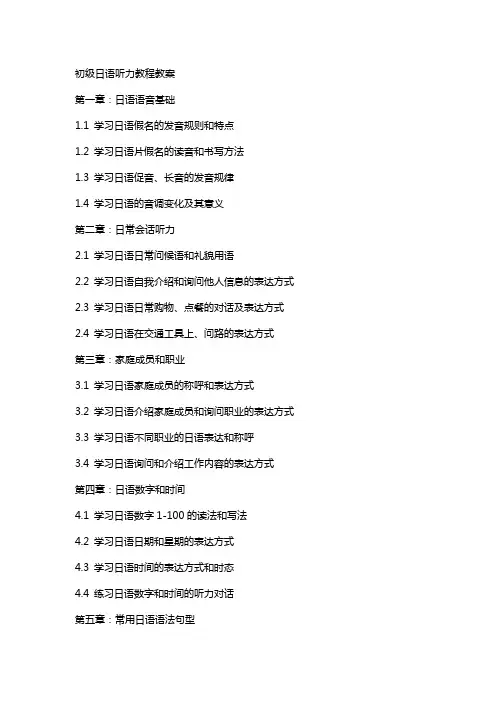 初级日语听力教程教案

第一章：日语语音基础

1.1 学习日语假名的发音规则和特点

1.2 学习日语片假名的读音和书写方法

1.3 学习日语促音、长音的发音规律

1.4 学习日语的音调变化及其意义

第二章：日常会话听力

2.1 学习日语日常问候语和礼貌用语

2.2 学习日语自我介绍和询问他人信息的表达方式

2.3 学习日语日常购物、点餐的对话及表达方式

2.4 学习日语在交通工具上、问路的表达方式

第三章：家庭成员和职业

3.1 学习日语家庭成员的称呼和表达方式

3.2 学习日语介绍家庭成员和询问职业的表达方式

3.3 学习日语不同职业的日语表达和称呼

3.4 学习日语询问和介绍工作内容的表达方式

第四章：日语数字和时间

4.1 学习日语数字 1-100 的读法和写法

4.2 学习日语日期和星期的表达方式

4.3 学习日语时间的表达方式和时态

4.4 练习日语数字和时间的听力对话

第五章：常用日语语法句型